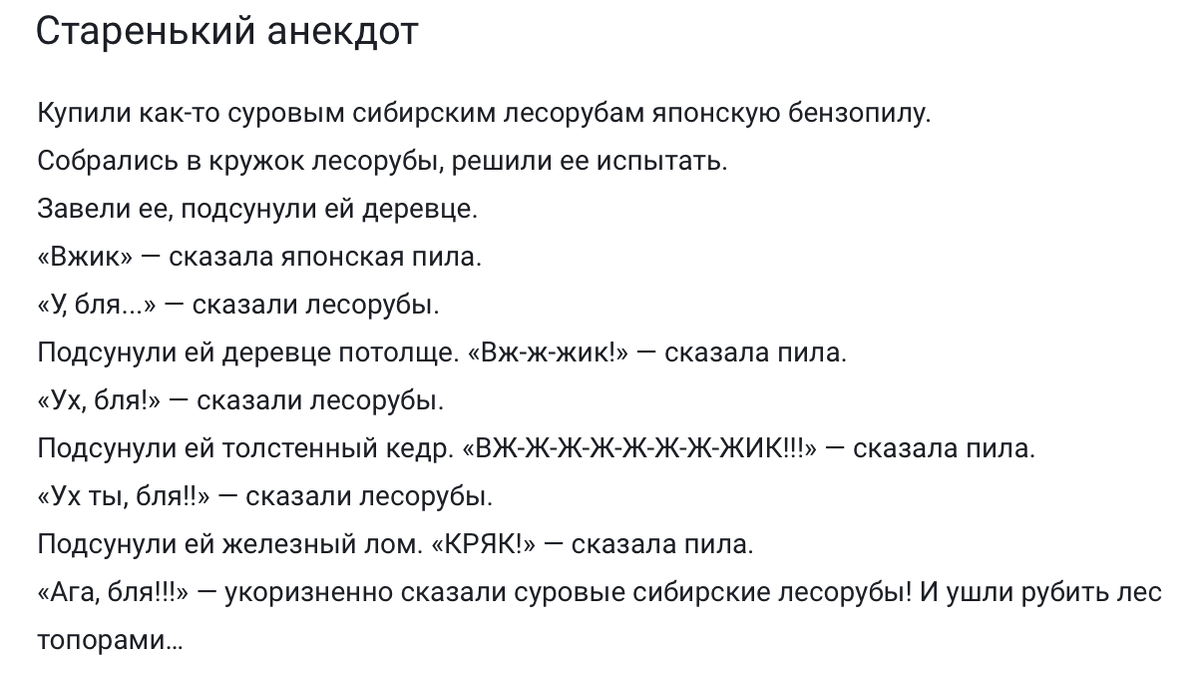 Старенький анекдот

Купили как-то суровым сибирским лесорубам японскую бензопилу.

Собрались в кружок лесорубы, решили ее испытать.

Завели ее, подсунули ей деревце.

«Вжик» — сказала японская пила.

«У, бля...» — сказали лесорубы.

Подсунули ей деревце потолще. «Вж-ж-жик!» — сказала пила.

«Ух, бля!» — сказали лесорубы.

Подсунули ей толстенный кедр. «ВЖ-Ж-Ж-Ж-Ж-Ж-Ж-ЖИК!!!» — сказала пила.

«Ух ты, бля!!» — сказали лесорубы.

Подсунули ей железный лом. «КРЯК!» — сказала пила.

«Ага, бля!!!» — укоризненно сказали суровые сибирские лесорубы! И ушли рубить лес топорами...